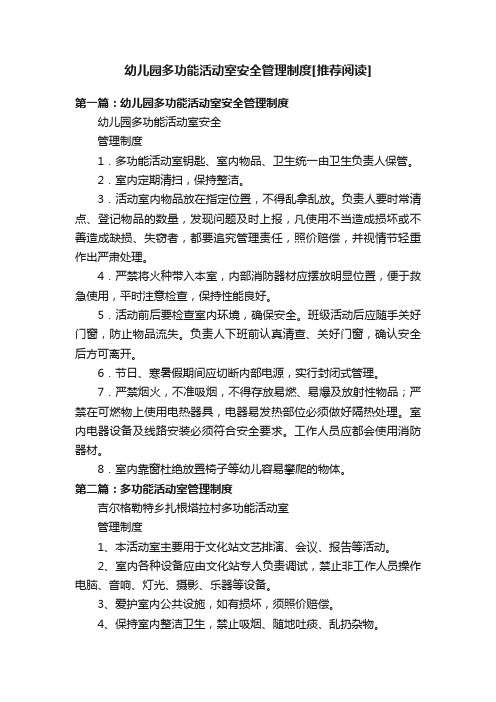 幼儿园多功能活动室安全管理制度[推荐阅读]

第一篇：幼儿园多功能活动室安全管理制度

幼儿园多功能活动室安全

管理制度

1．多功能活动室钥匙、室内物品、卫生统一由卫生负责人保管。

2．室内定期清扫，保持整洁。

3．活动室内物品放在指定位置，不得乱拿乱放。负责人要时常清点、登记物品的数量，发现问题及时上报，凡使用不当造成损坏或不善造成缺损、失窃者，都要追究管理责任，照价赔偿，并视情节轻重作出严肃处理。

4．严禁将火种带入本室，内部消防器材应摆放明显位置，便于救急使用，平时注意检查，保持性能良好。

5．活动前后要检查室内环境，确保安全。班级活动后应随手关好门窗，防止物品流失。负责人下班前认真清查、关好门窗，确认安全后方可离开。

6．节日、寒暑假期间应切断内部电源，实行封闭式管理。

7．严禁烟火，不准吸烟，不得存放易燃、易爆及放射性物品；严禁在可燃物上使用电热器具，电器易发热部位必须做好隔热处理。室内电器设备及线路安装必须符合安全要求。工作人员应都会使用消防器材。

8．室内靠窗杜绝放置椅子等幼儿容易攀爬的物体。

第二篇：多功能活动室管理制度

吉尔格勒特乡扎根塔拉村多功能活动室

管理制度

1、本活动室主要用于文化站文艺排演、会议、报告等活动。

2、室内各种设备应由文化站专人负责调试，禁止非工作人员操作电脑、音响、灯光、摄影、乐器等设备。

3、爱护室内公共设施，如有损坏，须照价赔偿。

4、保持室内整洁卫生，禁止吸烟、随地吐痰、乱扔杂物。